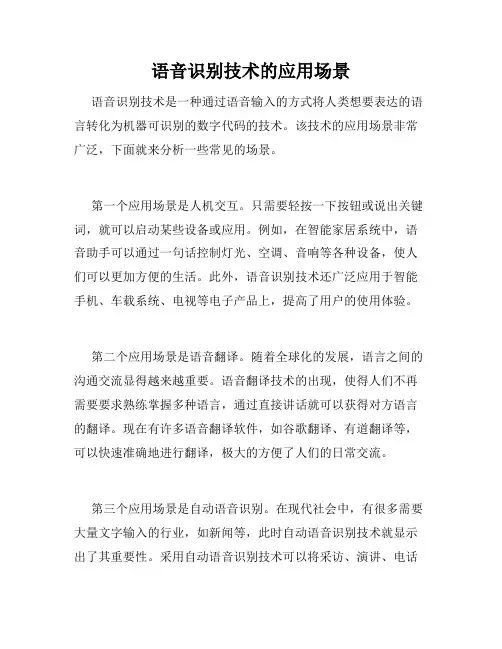 语音识别技术的应用场景

语音识别技术是一种通过语音输入的方式将人类想要表达的语言转化为机器可识别的数字代码的技术。该技术的应用场景非常广泛，下面就来分析一些常见的场景。

第一个应用场景是人机交互。只需要轻按一下按钮或说出关键词，就可以启动某些设备或应用。例如，在智能家居系统中，语音助手可以通过一句话控制灯光、空调、音响等各种设备，使人们可以更加方便的生活。此外，语音识别技术还广泛应用于智能手机、车载系统、电视等电子产品上，提高了用户的使用体验。

第二个应用场景是语音翻译。随着全球化的发展，语言之间的沟通交流显得越来越重要。语音翻译技术的出现，使得人们不再需要要求熟练掌握多种语言，通过直接讲话就可以获得对方语言的翻译。现在有许多语音翻译软件，如谷歌翻译、有道翻译等，可以快速准确地进行翻译，极大的方便了人们的日常交流。

第三个应用场景是自动语音识别。在现代社会中，有很多需要大量文字输入的行业，如新闻等，此时自动语音识别技术就显示出了其重要性。采用自动语音识别技术可以将采访、演讲、电话